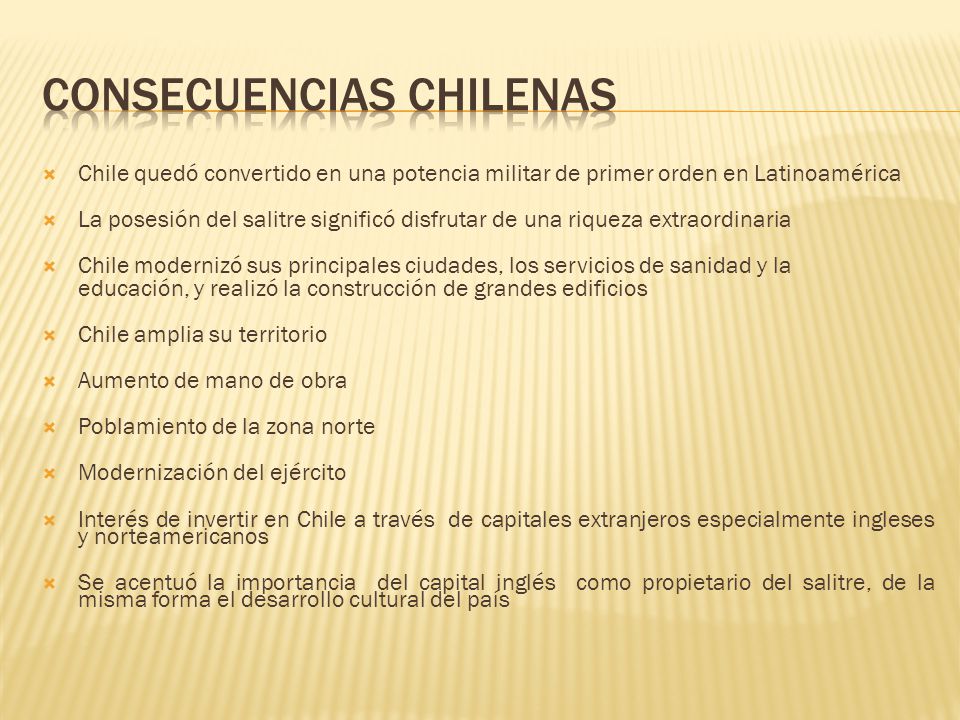 CONSECUENCIAS CHILENAS

Chile quedó convertido en una potencia militar de primer orden en Latinoamérica

La posesión del salitre significó disfrutar de una riqueza extraordinaria

Chile modernizó sus principales ciudades, los servicios de sanidad y la educación, y realizó la construcción de grandes edificios

Chile amplia su territorio

Aumento de mano de obra

Poblamiento de la zona norte

Modernización del ejército

Interés de invertir en Chile a través de capitales extranjeros especialmente ingleses y norteamericanos

Se acentuó la importancia del capital inglés como propietario del salitre, de la misma forma el desarrollo cultural del país